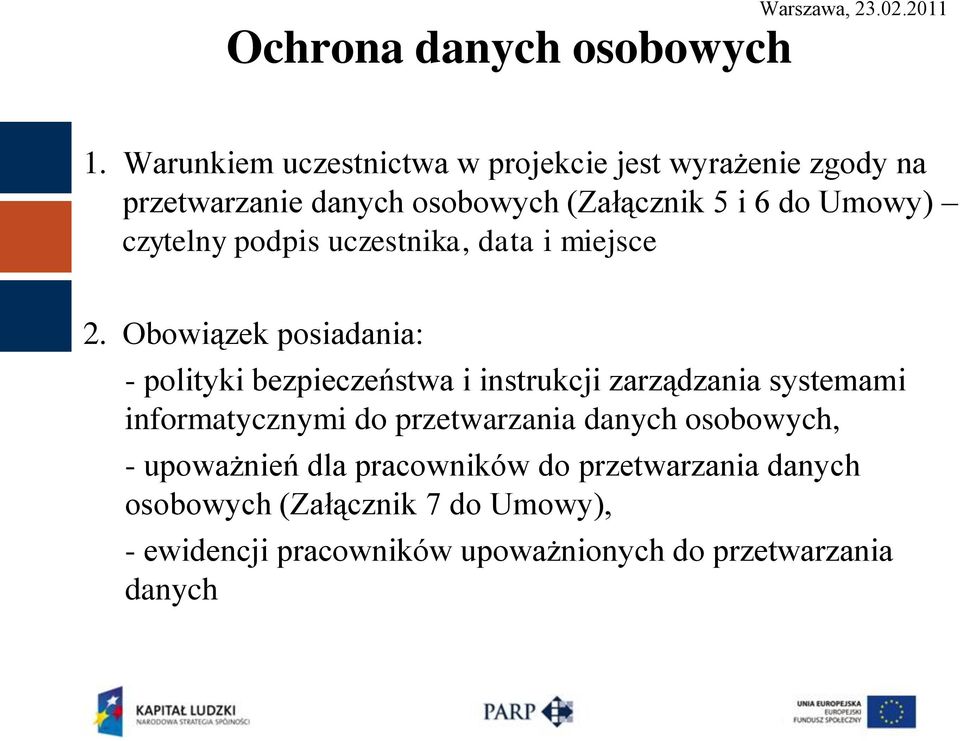 Warszawa, 23.02.2011

Ochrona danych osobowych

1. Warunkiem uczestnictwa w projekcie jest wyrażenie zgody na przetwarzanie danych osobowych (Załącznik 5 i 6 do Umowy) – czytelny podpis uczestnika, data i miejsce

2. Obowiązek posiadania:

- polityki bezpieczeństwa i instrukcji zarządzania systemami informatycznymi do przetwarzania danych osobowych,

- upoważnień dla pracowników do przetwarzania danych osobowych (Załącznik 7 do Umowy),

- ewidencji pracowników upoważnionych do przetwarzania danych

KAPITAŁ LUDZKI
NARODOWA STRATEGIA SPÓJNOŚCI

PARP

UNIA EUROPEJSKA
EUROPEJSKI
FUNDUSZ SPOŁECZNY